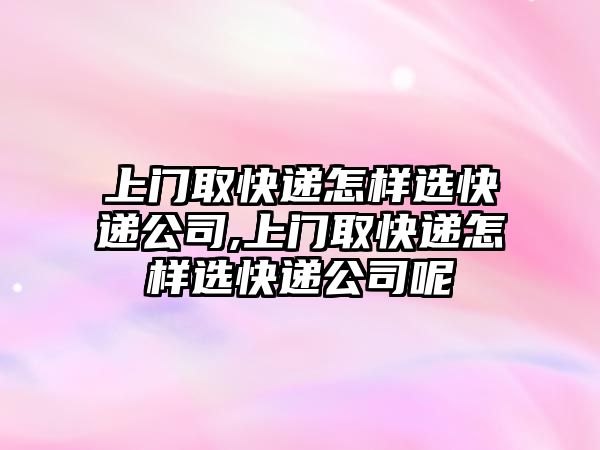 上门取快递怎样选快递公司,上门取快递怎样选快递公司呢